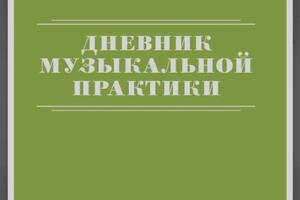 ДНЕВНИК МУЗЫКАЛЬНОЙ ПРАКТИКИ